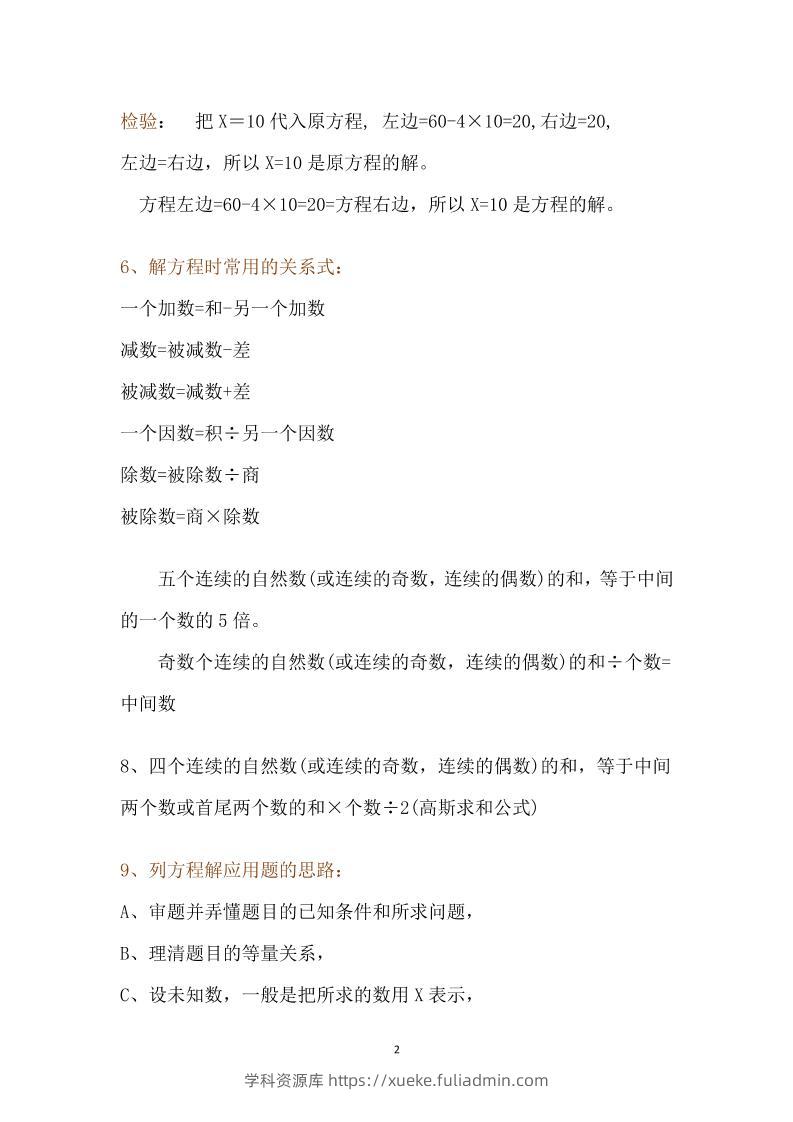 检验： 把X＝10代入原方程，左边=60-4×10=20,右边=20,左边=右边，所以X=10是原方程的解。

方程左边=60-4×10=20=方程右边，所以X=10是方程的解。

6、解方程时常用的关系式：

一个加数=和-另一个加数

减数=被减数-差

被减数=减数+差

一个因数=积÷另一个因数

除数=被除数÷商

被除数=商×除数

五个连续的自然数(或连续的奇数，连续的偶数)的和，等于中间的一个数的5倍。

奇数个连续的自然数(或连续的奇数，连续的偶数)的和÷个数=中间数

8、四个连续的自然数(或连续的奇数，连续的偶数)的和，等于中间两个数或首尾两个数的和×个数÷2(高斯求和公式)

9、列方程解应用题的思路：

A、审题并弄懂题目的已知条件和所求问题，

B、理清题目的等量关系，

C、设未知数，一般是把所求的数用X表示，

2

学科资源库 https://xueke.fuliadmin.com